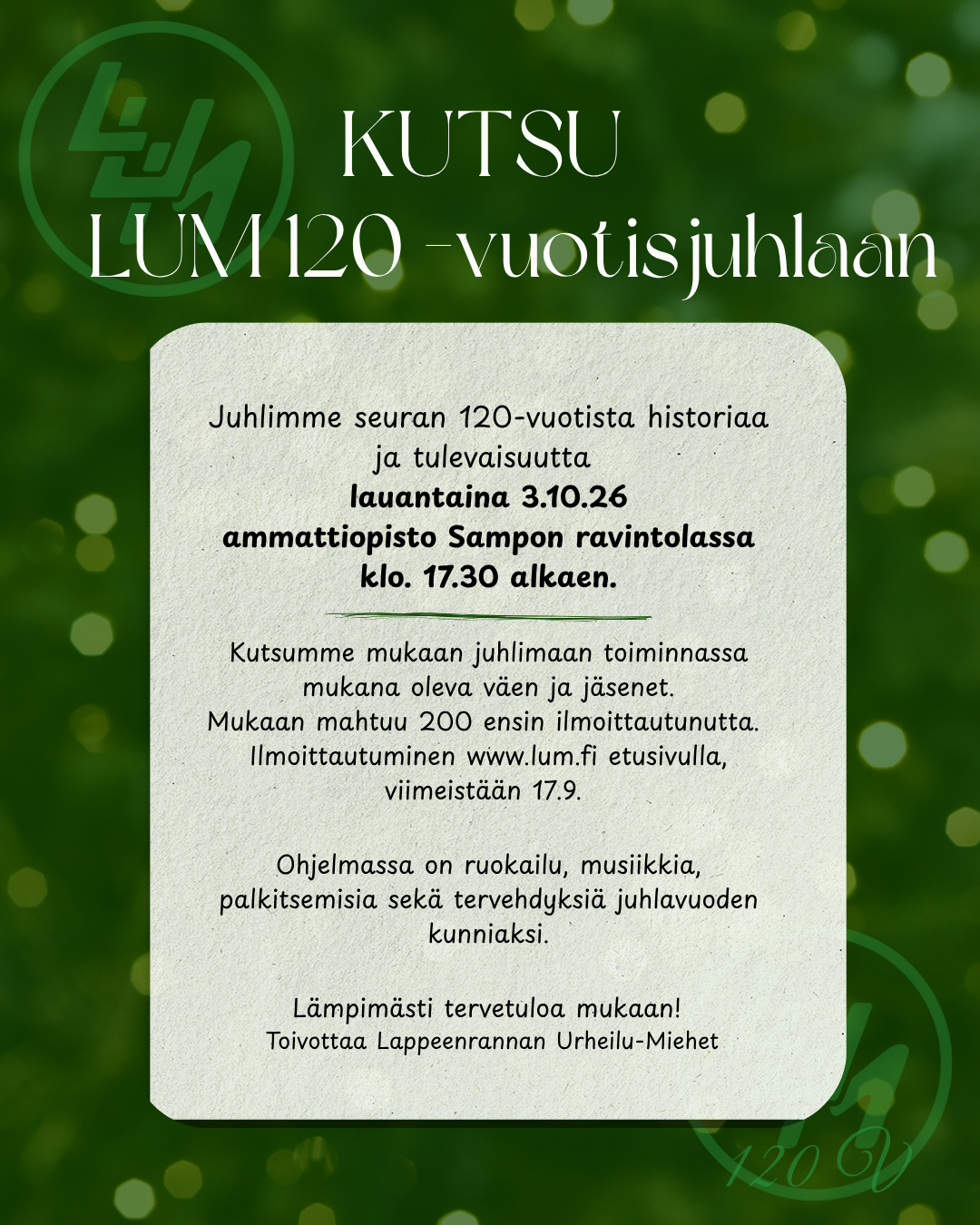 KUTSU
LUM 120 -vuotisjuhlaan

Juhlimme seuran 120-vuotista historiaa ja tulevaisuutta
lauantaina 3.10.26
ammattiopisto Sampon ravintolassa
klo. 17.30 alkaen.

Kutsumme mukaan juhlimaan toiminnassa mukana oleva väen ja jäsenet.
Mukaan mahtuu 200 ensin ilmoittautunutta.
Ilmoittautuminen www.lum.fi etusivulla, viimeistään 17.9.

Ohjelmassa on ruokailu, musiikkia, palkitsemisia sekä tervehdyksiä juhlavuoden kunniaksi.

Lämpimästi tervetuloa mukaan!
Toivottaa Lappeenrannan Urheilu-Miehet

120 V